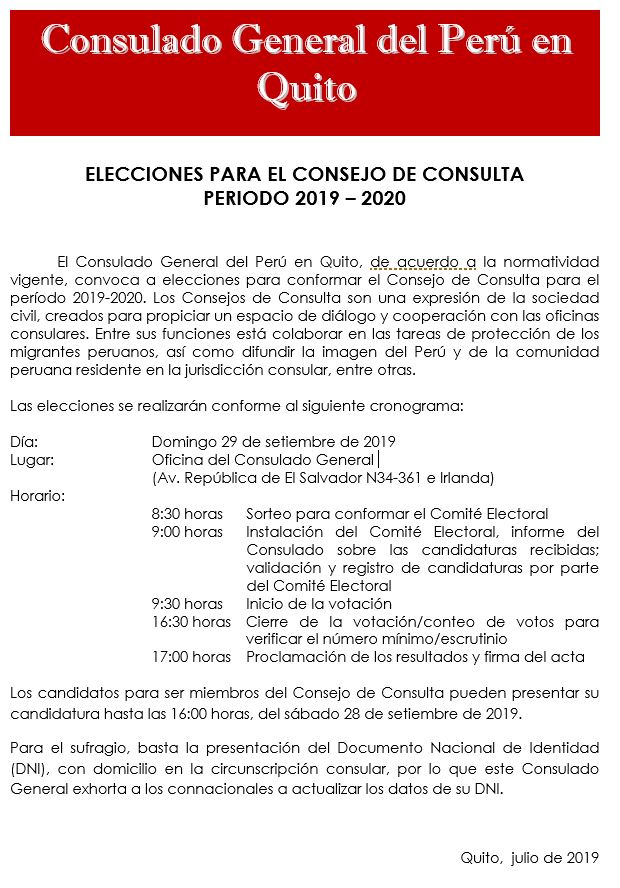 Consulado General del Perú en Quito

ELECCIONES PARA EL CONSEJO DE CONSULTA
PERIODO 2019 – 2020

El Consulado General del Perú en Quito, de acuerdo a la normatividad vigente, convoca a elecciones para conformar el Consejo de Consulta para el período 2019-2020. Los Consejos de Consulta son una expresión de la sociedad civil, creados para propiciar un espacio de diálogo y cooperación con las oficinas consulares. Entre sus funciones está colaborar en las tareas de protección de los migrantes peruanos, así como difundir la imagen del Perú y de la comunidad peruana residente en la jurisdicción consular, entre otras.

Las elecciones se realizarán conforme al siguiente cronograma:

Día: Domingo 29 de setiembre de 2019
Lugar: Oficina del Consulado General
(Av. República de El Salvador N34-361 e Irlanda)
Horario:
8:30 horas Sorteo para conformar el Comité Electoral
9:00 horas Instalación del Comité Electoral, informe del Consulado sobre las candidaturas recibidas; validación y registro de candidaturas por parte del Comité Electoral
9:30 horas Inicio de la votación
16:30 horas Cierre de la votación/conteo de votos para verificar el número mínimo/escrutinio
17:00 horas Proclamación de los resultados y firma del acta

Los candidatos para ser miembros del Consejo de Consulta pueden presentar su candidatura hasta las 16:00 horas, del sábado 28 de setiembre de 2019.

Para el sufragio, basta la presentación del Documento Nacional de Identidad (DNI), con domicilio en la circunscripción consular, por lo que este Consulado General exhorta a los connacionales a actualizar los datos de su DNI.

Quito, julio de 2019